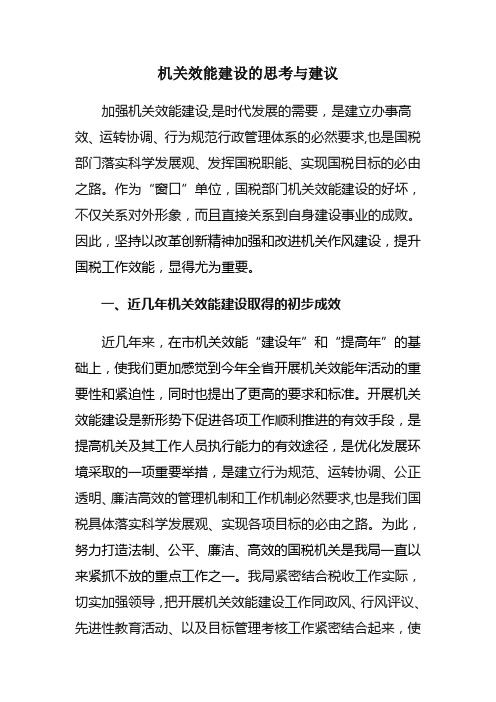 机关效能建设的思考与建议

加强机关效能建设,是时代发展的需要，是建立办事高效、运转协调、行为规范行政管理体系的必然要求,也是国税部门落实科学发展观、发挥国税职能、实现国税目标的必由之路。作为“窗口”单位，国税部门机关效能建设的好坏，不仅关系对外形象，而且直接关系到自身建设事业的成败。因此，坚持以改革创新精神加强和改进机关作风建设，提升国税工作效能，显得尤为重要。

一、近几年机关效能建设取得的初步成效

近几年来，在市机关效能“建设年”和“提高年”的基础上，使我们更加感觉到今年全省开展机关效能年活动的重要性和紧迫性，同时也提出了更高的要求和标准。开展机关效能建设是新形势下促进各项工作顺利推进的有效手段，是提高机关及其工作人员执行能力的有效途径，是优化发展环境采取的一项重要举措，是建立行为规范、运转协调、公正透明、廉洁高效的管理机制和工作机制必然要求,也是我们国税具体落实科学发展观、实现各项目标的必由之路。为此，努力打造法制、公平、廉洁、高效的国税机关是我局一直以来紧抓不放的重点工作之一。我局紧密结合税收工作实际，切实加强领导，把开展机关效能建设工作同政风、行风评议、先进性教育活动、以及目标管理考核工作紧密结合起来，使